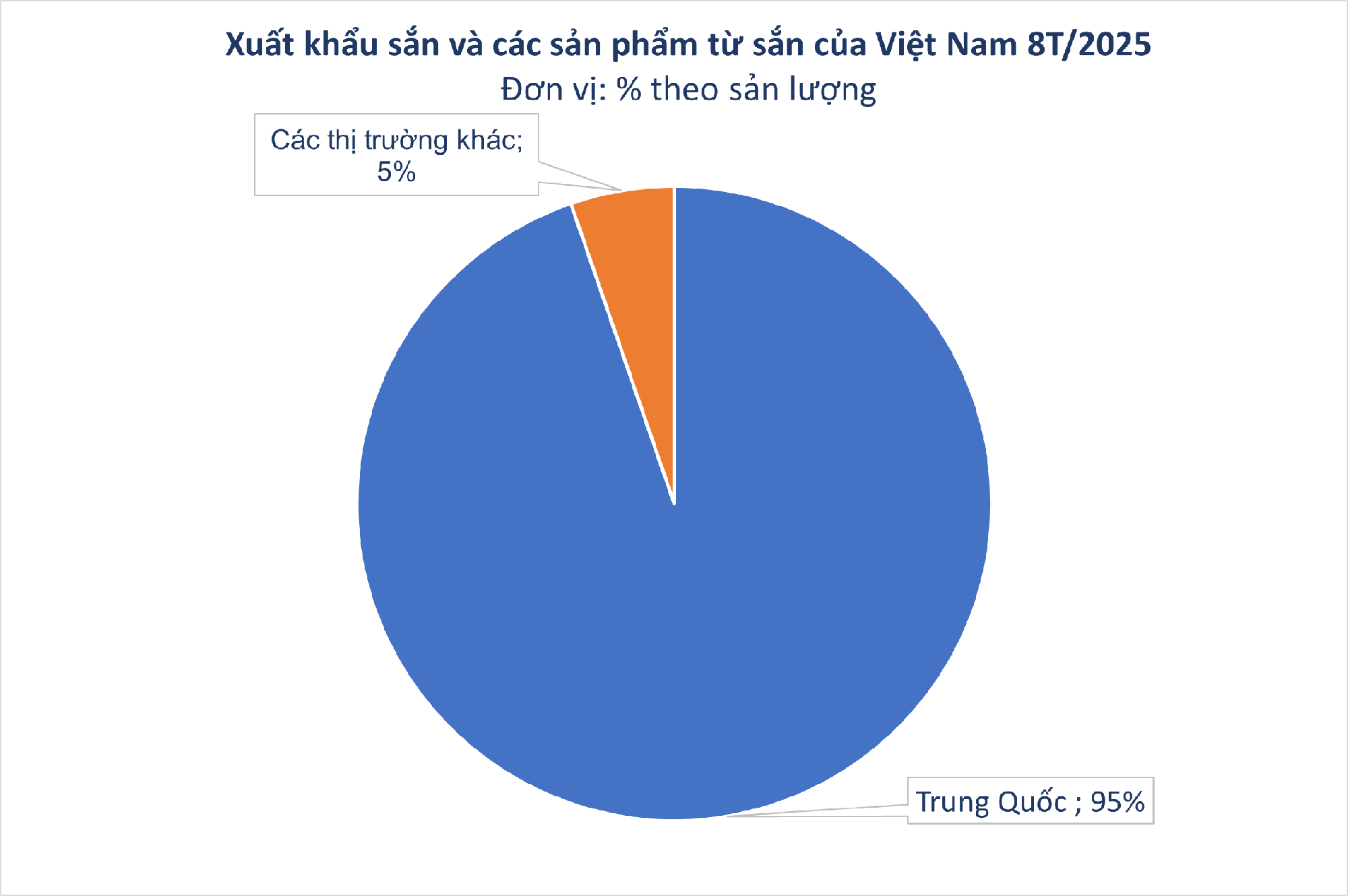 Xuất khẩu sắn và các sản phẩm từ sắn của Việt Nam 8T/2025
Đơn vị: % theo sản lượng

Các thị trường khác; 5%

Trung Quốc ; 95%